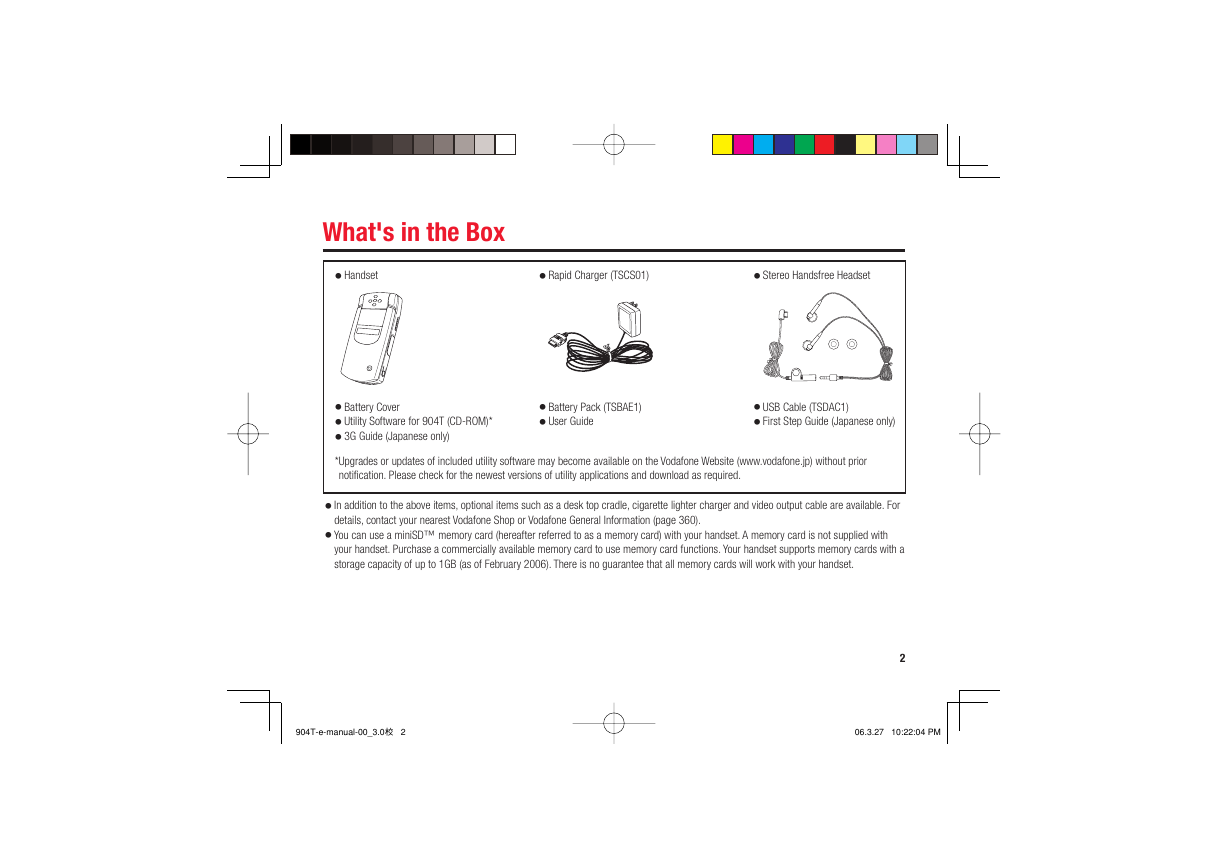 What's in the Box

● Handset

● Rapid Charger (TSCS01)

● Stereo Handsfree Headset

● Battery Cover
● Utility Software for 904T (CD-ROM)*
● 3G Guide (Japanese only)

● Battery Pack (TSBAE1)
● User Guide

● USB Cable (TSDAC1)
● First Step Guide (Japanese only)

*Upgrades or updates of included utility software may become available on the Vodafone Website (www.vodafone.jp) without prior notification. Please check for the newest versions of utility applications and download as required.

● In addition to the above items, optional items such as a desk top cradle, cigarette lighter charger and video output cable are available. For details, contact your nearest Vodafone Shop or Vodafone General Information (page 360).
● You can use a miniSD™ memory card (hereafter referred to as a memory card) with your handset. A memory card is not supplied with your handset. Purchase a commercially available memory card to use memory card functions. Your handset supports memory cards with a storage capacity of up to 1GB (as of February 2006). There is no guarantee that all memory cards will work with your handset.

2

904T-e-manual-00_3.0校 2

06.3.27 10:22:04 PM